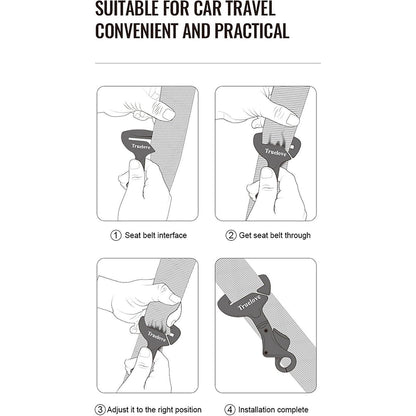 SUITABLE FOR CAR TRAVEL
CONVENIENT AND PRACTICAL

Truelove

① Seat belt interface

Truelove

② Get seat belt through

Truelove

③ Adjust it to the right position

Truelove

④ Installation complete